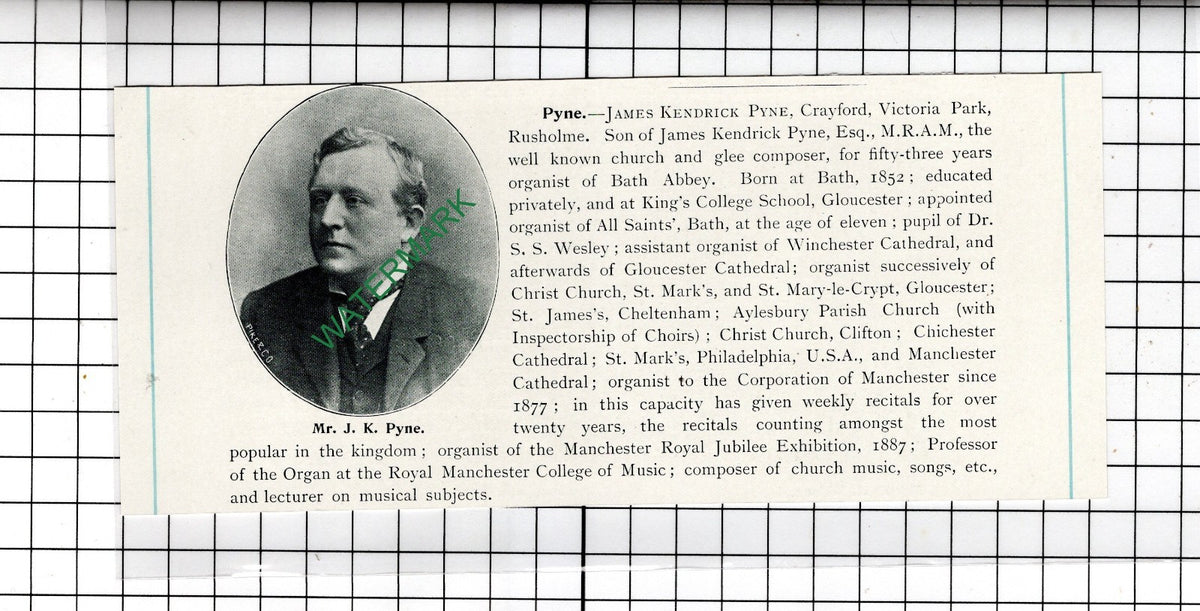 Mr. J. K. Pyne.

Pyne.—James Kendrick Pyne, Crayford, Victoria Park, Rusholme. Son of James Kendrick Pyne, Esq., M.R.A.M., the well known church and glee composer, for fifty-three years organist of Bath Abbey. Born at Bath, 1852; educated privately, and at King's College School, Gloucester; appointed organist of All Saints', Bath, at the age of eleven; pupil of Dr. S. S. Wesley; assistant organist of Winchester Cathedral, and afterwards of Gloucester Cathedral; organist successively of Christ Church, St. Mark's, and St. Mary-le-Crypt, Gloucester; St. James's, Cheltenham; Aylesbury Parish Church (with Inspectorship of Choirs); Christ Church, Clifton; Chichester Cathedral; St. Mark's, Philadelphia, U.S.A., and Manchester Cathedral; organist to the Corporation of Manchester since 1877; in this capacity has given weekly recitals for over twenty years, the recitals counting amongst the most popular in the kingdom; organist of the Manchester Royal Jubilee Exhibition, 1887; Professor of the Organ at the Royal Manchester College of Music; composer of church music, songs, etc., and lecturer on musical subjects.

WATERMARK